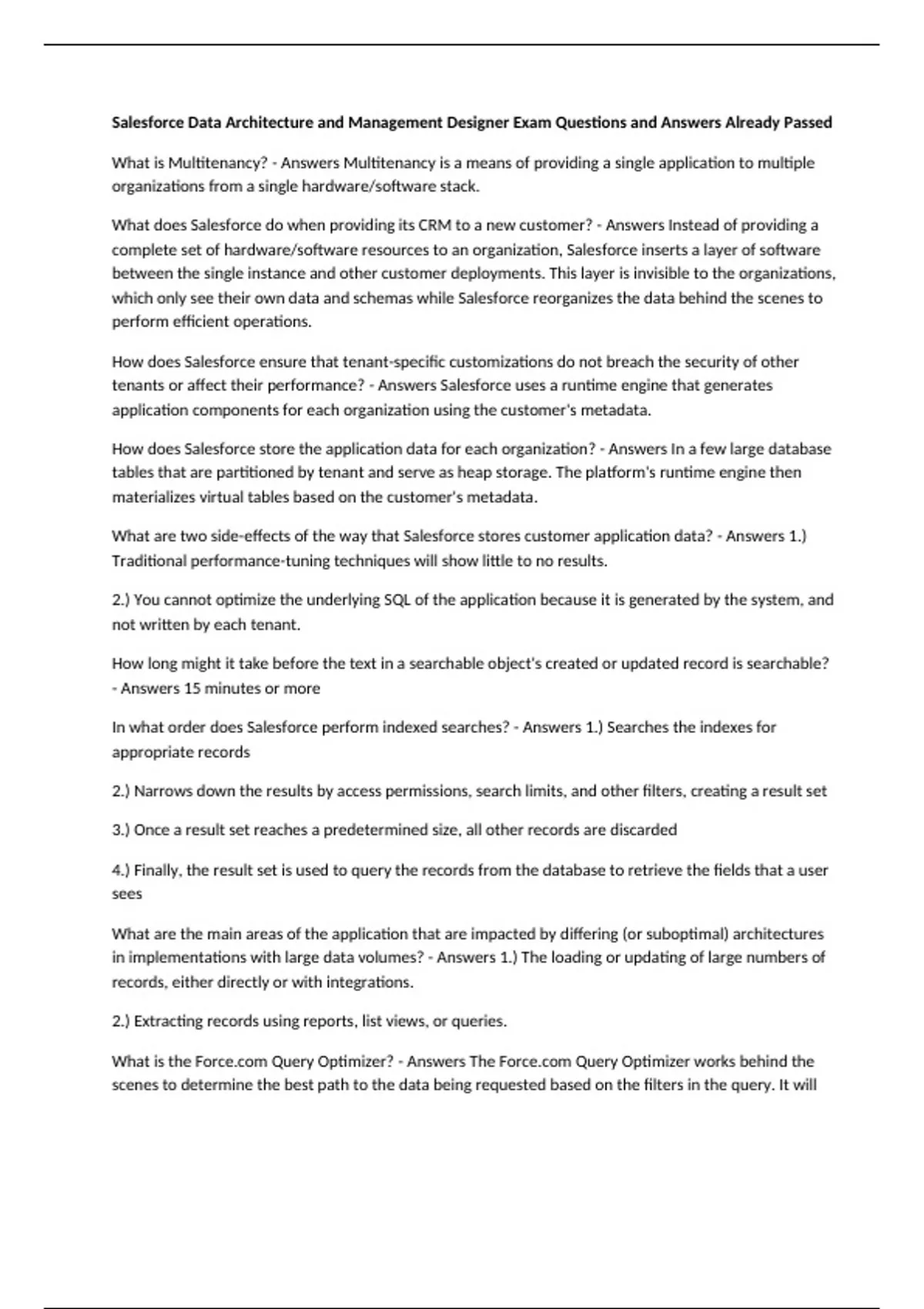 Salesforce Data Architecture and Management Designer Exam Questions and Answers Already Passed

What is Multitenancy? - Answers Multitenancy is a means of providing a single application to multiple organizations from a single hardware/software stack.

What does Salesforce do when providing its CRM to a new customer? - Answers Instead of providing a complete set of hardware/software resources to an organization, Salesforce inserts a layer of software between the single instance and other customer deployments. This layer is invisible to the organizations, which only see their own data and schemas while Salesforce reorganizes the data behind the scenes to perform efficient operations.

How does Salesforce ensure that tenant-specific customizations do not breach the security of other tenants or affect their performance? - Answers Salesforce uses a runtime engine that generates application components for each organization using the customer's metadata.

How does Salesforce store the application data for each organization? - Answers In a few large database tables that are partitioned by tenant and serve as heap storage. The platform's runtime engine then materializes virtual tables based on the customer's metadata.

What are two side-effects of the way that Salesforce stores customer application data? - Answers 1.) Traditional performance-tuning techniques will show little to no results.

2.) You cannot optimize the underlying SQL of the application because it is generated by the system, and not written by each tenant.

How long might it take before the text in a searchable object's created or updated record is searchable? - Answers 15 minutes or more

In what order does Salesforce perform indexed searches? - Answers 1.) Searches the indexes for appropriate records

2.) Narrows down the results by access permissions, search limits, and other filters, creating a result set

3.) Once a result set reaches a predetermined size, all other records are discarded

4.) Finally, the result set is used to query the records from the database to retrieve the fields that a user sees

What are the main areas of the application that are impacted by differing (or suboptimal) architectures in implementations with large data volumes? - Answers 1.) The loading or updating of large numbers of records, either directly or with integrations.

2.) Extracting records using reports, list views, or queries.

What is the Force.com Query Optimizer? - Answers The Force.com Query Optimizer works behind the scenes to determine the best path to the data being requested based on the filters in the query. It will